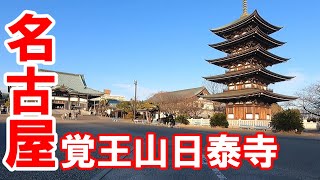 名古屋
覚王山日泰寺